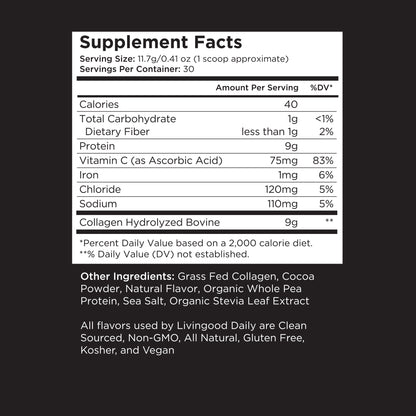 Supplement Facts
Serving Size: 11.7g/0.41 oz (1 scoop approximate)
Servings Per Container: 30

| | Amount Per Serving | %DV* |
|---|---|---|
| Calories | 40 | |
| Total Carbohydrate | 1g | <1% |
| Dietary Fiber | less than 1g | 2% |
| Protein | 9g | |
| Vitamin C (as Ascorbic Acid) | 75mg | 83% |
| Iron | 1mg | 6% |
| Chloride | 120mg | 5% |
| Sodium | 110mg | 5% |
| Collagen Hydrolyzed Bovine | 9g | ** |

*Percent Daily Value based on a 2,000 calorie diet.
**% Daily Value (DV) not established.

Other Ingredients: Grass Fed Collagen, Cocoa Powder, Natural Flavor, Organic Whole Pea Protein, Sea Salt, Organic Stevia Leaf Extract

All flavors used by Livingood Daily are Clean Sourced, Non-GMO, All Natural, Gluten Free, Kosher, and Vegan